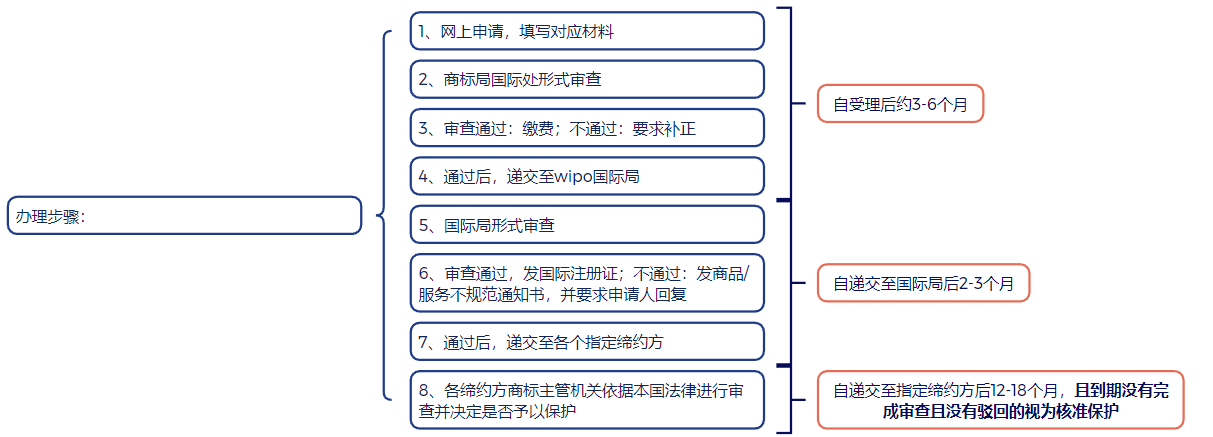 办理步骤：

1、网上申请，填写对应材料

2、商标局国际处形式审查

3、审查通过：缴费；不通过：要求补正

4、通过后，递交至wipo国际局

自受理后约3-6个月

5、国际局形式审查

6、审查通过，发国际注册证；不通过：发商品/服务不规范通知书，并要求申请人回复

7、通过后，递交至各个指定缔约方

自递交至国际局后2-3个月

8、各缔约方商标主管机关依据本国法律进行审查并决定是否予以保护

自递交至指定缔约方后12-18个月，且到期没有完成审查且没有驳回的视为核准保护